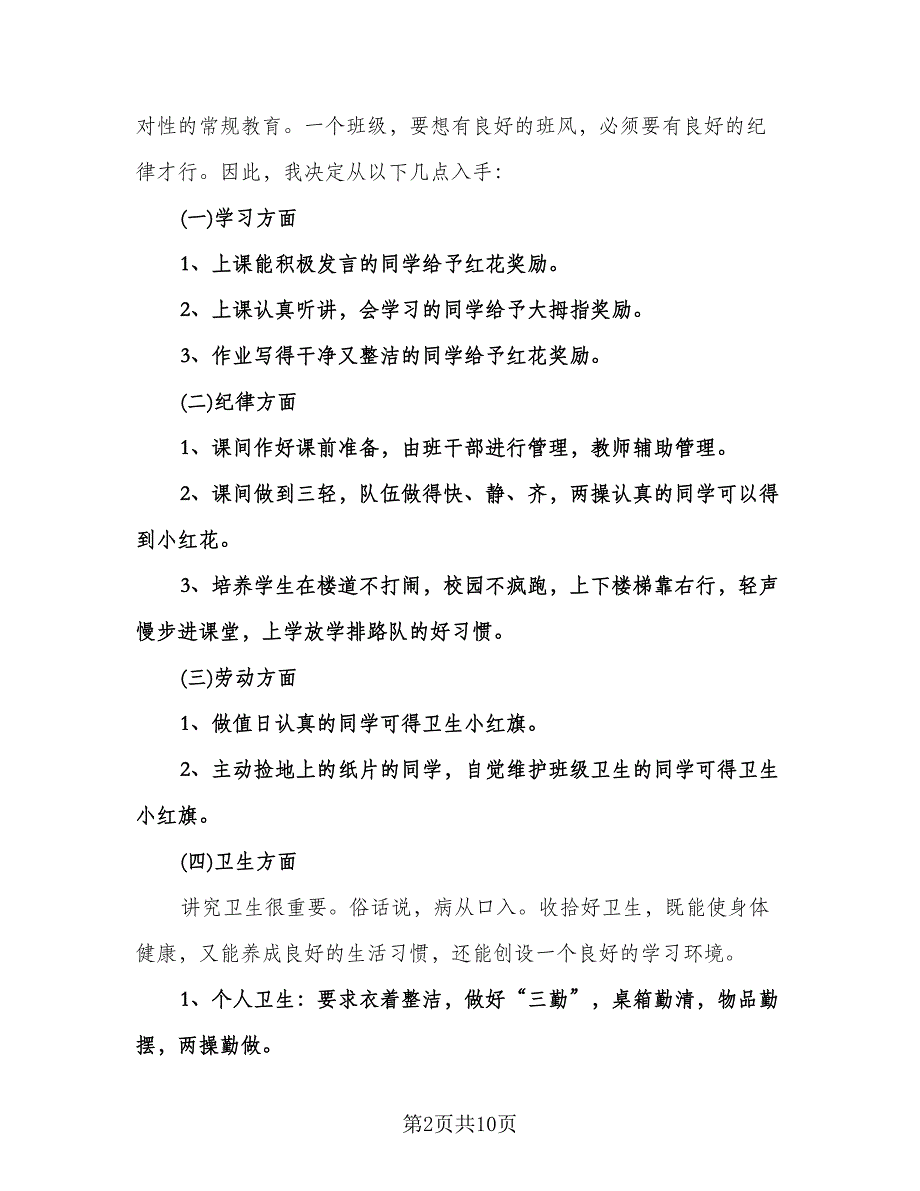 对性的常规教育。一个班级，要想有良好的班风，必须要有良好的纪律才行。因此，我决定从以下几点入手：

(一)学习方面

1、上课能积极发言的同学给予红花奖励。

2、上课认真听讲，会学习的同学给予大拇指奖励。

3、作业写得干净又整洁的同学给予红花奖励。

(二)纪律方面

1、课间作好课前准备，由班干部进行管理，教师辅助管理。

2、课间做到三轻，队伍做得快、静、齐，两操认真的同学可以得到小红花。

3、培养学生在楼道不打闹，校园不疯跑，上下楼梯靠右行，轻声慢步进课堂，上学放学排路队的好习惯。

(三)劳动方面

1、做值日认真的同学可得卫生小红旗。

2、主动捡地上的纸片的同学，自觉维护班级卫生的同学可得卫生小红旗。

(四)卫生方面

讲究卫生很重要。俗话说，病从口入。收拾好卫生，既能使身体健康，又能养成良好的生活习惯，还能创设一个良好的学习环境。

1、个人卫生：要求衣着整洁，做好“三勤”，桌箱勤清，物品勤摆，两操勤做。

第2页共10页